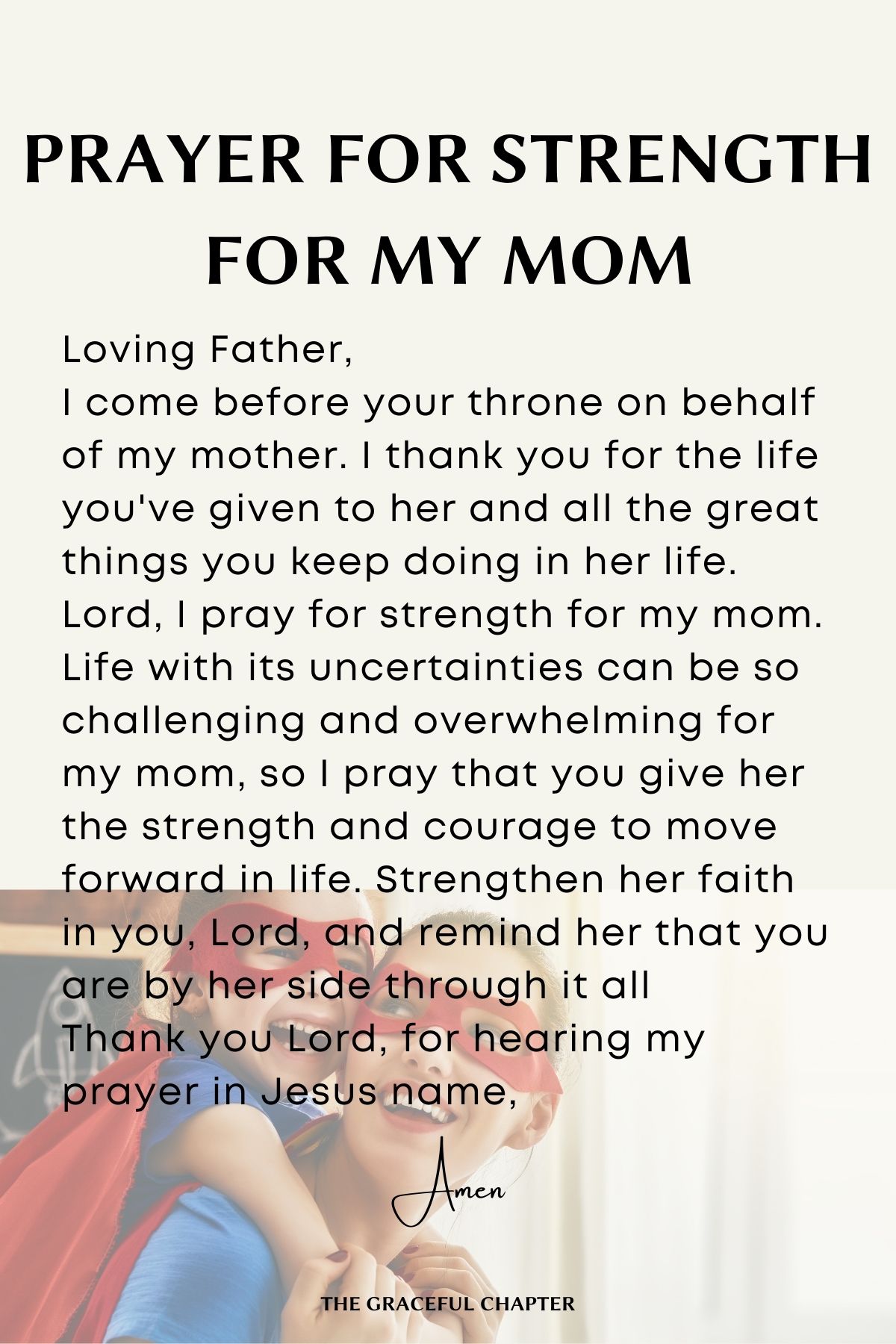 PRAYER FOR STRENGTH FOR MY MOM

Loving Father,
I come before your throne on behalf of my mother. I thank you for the life you've given to her and all the great things you keep doing in her life.
Lord, I pray for strength for my mom. Life with its uncertainties can be so challenging and overwhelming for my mom, so I pray that you give her the strength and courage to move forward in life. Strengthen her faith in you, Lord, and remind her that you are by her side through it all
Thank you Lord, for hearing my prayer in Jesus name,

Amen

THE GRACEFUL CHAPTER